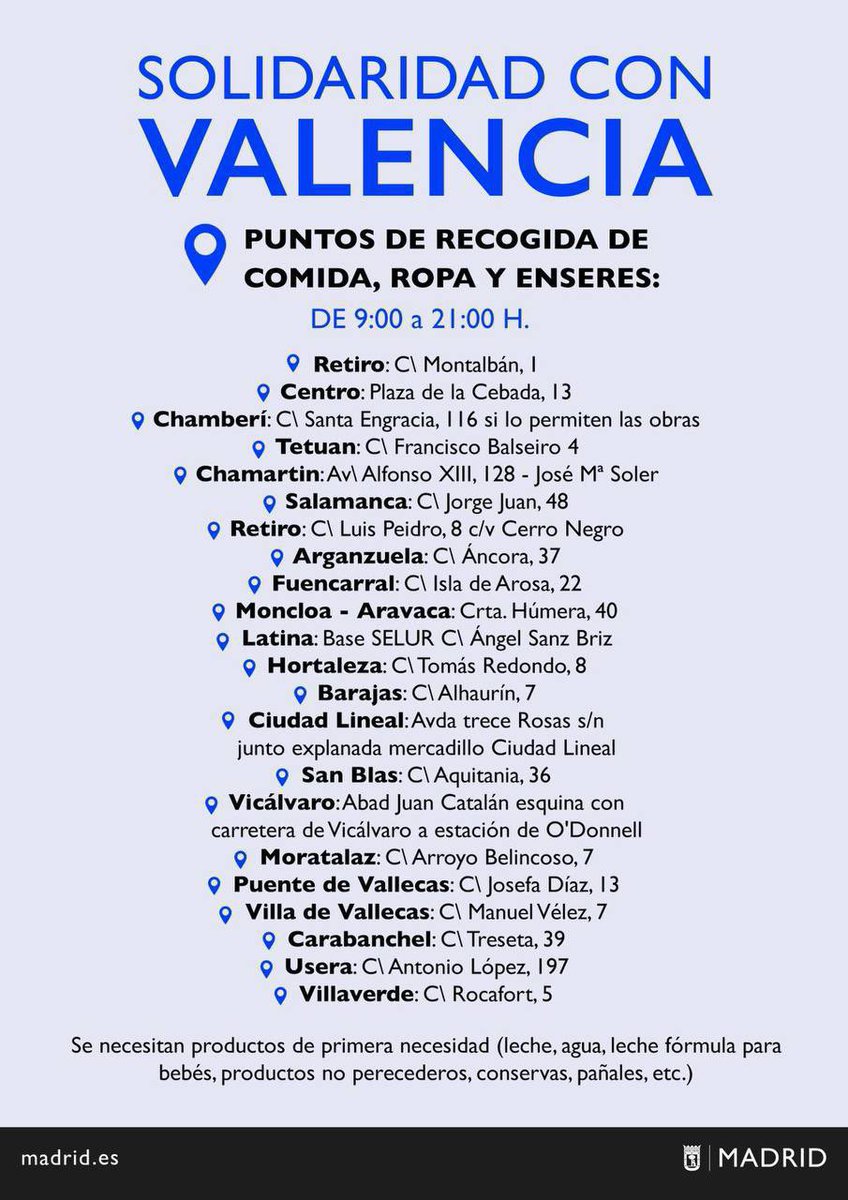 SOLIDARIDAD CON
VALENCIA

PUNTOS DE RECOGIDA DE
COMIDA, ROPA Y ENSERES:

DE 9:00 a 21:00 H.

Retiro: C\ Montalbán, 1
Centro: Plaza de la Cebada, 13
Chamberí: C\ Santa Engracia, 116 si lo permiten las obras
Tetuan: C\ Francisco Balseiro 4
Chamartin: Av\ Alfonso XIII, 128 - José Mª Soler
Salamanca: C\ Jorge Juan, 48
Retiro: C\ Luis Peidro, 8 c/v Cerro Negro
Arganzuela: C\ Áncora, 37
Fuencarral: C\ Isla de Arosa, 22
Moncloa - Aravaca: Crta. Húmera, 40
Latina: Base SELUR C\ Ángel Sanz Briz
Hortaleza: C\ Tomás Redondo, 8
Barajas: C\ Alhaurín, 7
Ciudad Lineal: Avda trece Rosas s/n junto explanada mercadillo Ciudad Lineal
San Blas: C\ Aquitania, 36
Vicálvaro: Abad Juan Catalán esquina con carretera de Vicálvaro a estación de O'Donnell
Moratalaz: C\ Arroyo Belincoso, 7
Puente de Vallecas: C\ Josefa Díaz, 13
Villa de Vallecas: C\ Manuel Vélez, 7
Carabanchel: C\ Treseta, 39
Usera: C\ Antonio López, 197
Villaverde: C\ Rocafort, 5

Se necesitan productos de primera necesidad (leche, agua, leche fórmula para bebés, productos no perecederos, conservas, pañales, etc.)

madrid.es

MADRID